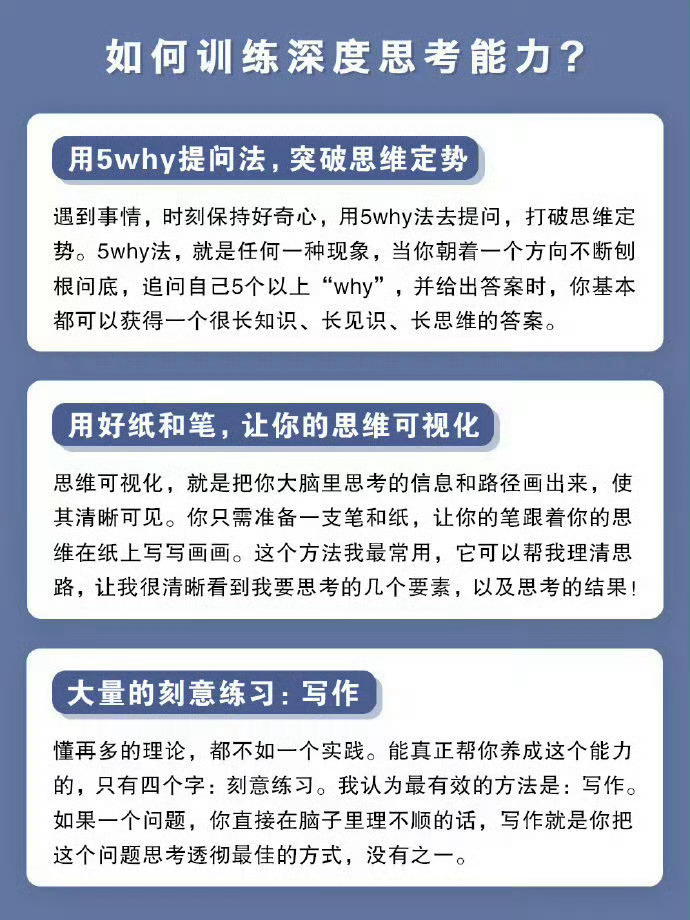 如何训练深度思考能力?

用5why提问法，突破思维定势

遇到事情，时刻保持好奇心，用5why法去提问，打破思维定势。5why法，就是任何一种现象，当你朝着一个方向不断刨根问底，追问自己5个以上“why”，并给出答案时，你基本都可以获得一个很长知识、长见识、长思维的答案。

用好纸和笔，让你的思维可视化

思维可视化，就是把你大脑里思考的信息和路径画出来，使其清晰可见。你只需准备一支笔和纸，让你的笔跟着你的思维在纸上写写画画。这个方法我最常用，它可以帮我理清思路，让我很清晰看到我要思考的几个要素，以及思考的结果!

大量的刻意练习：写作

懂再多的理论，都不如一个实践。能真正帮你养成这个能力的，只有四个字：刻意练习。我认为最有效的方法是：写作。如果一个问题，你直接在脑子里理不顺的话，写作就是你把这个问题思考透彻最佳的方式，没有之一。